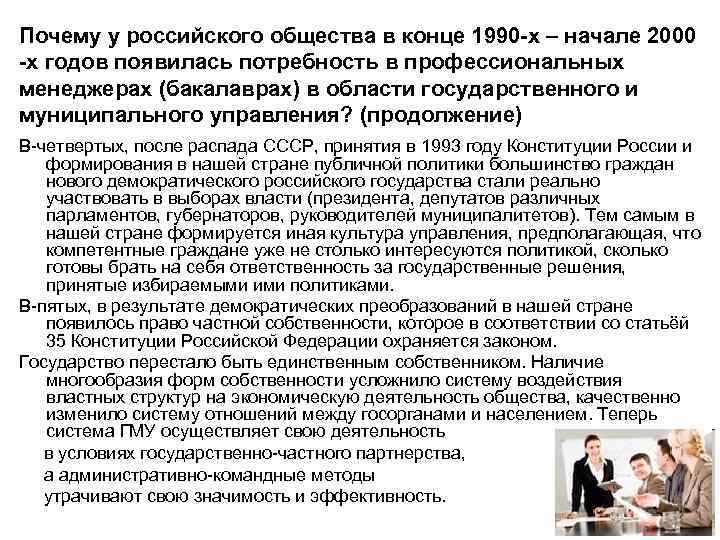 Почему у российского общества в конце 1990-х – начале 2000 -х годов появилась потребность в профессиональных менеджерах (бакалаврах) в области государственного и муниципального управления? (продолжение)

В-четвертых, после распада СССР, принятия в 1993 году Конституции России и формирования в нашей стране публичной политики большинство граждан нового демократического российского государства стали реально участвовать в выборах власти (президента, депутатов различных парламентов, губернаторов, руководителей муниципалитетов). Тем самым в нашей стране формируется иная культура управления, предполагающая, что компетентные граждане уже не столько интересуются политикой, сколько готовы брать на себя ответственность за государственные решения, принятые избираемыми ими политиками.

В-пятых, в результате демократических преобразований в нашей стране появилось право частной собственности, которое в соответствии со статьёй 35 Конституции Российской Федерации охраняется законом.

Государство перестало быть единственным собственником. Наличие многообразия форм собственности усложнило систему воздействия властных структур на экономическую деятельность общества, качественно изменило систему отношений между госорганами и населением. Теперь система ГМУ осуществляет свою деятельность в условиях государственно-частного партнерства, а административно-командные методы утрачивают свою значимость и эффективность.